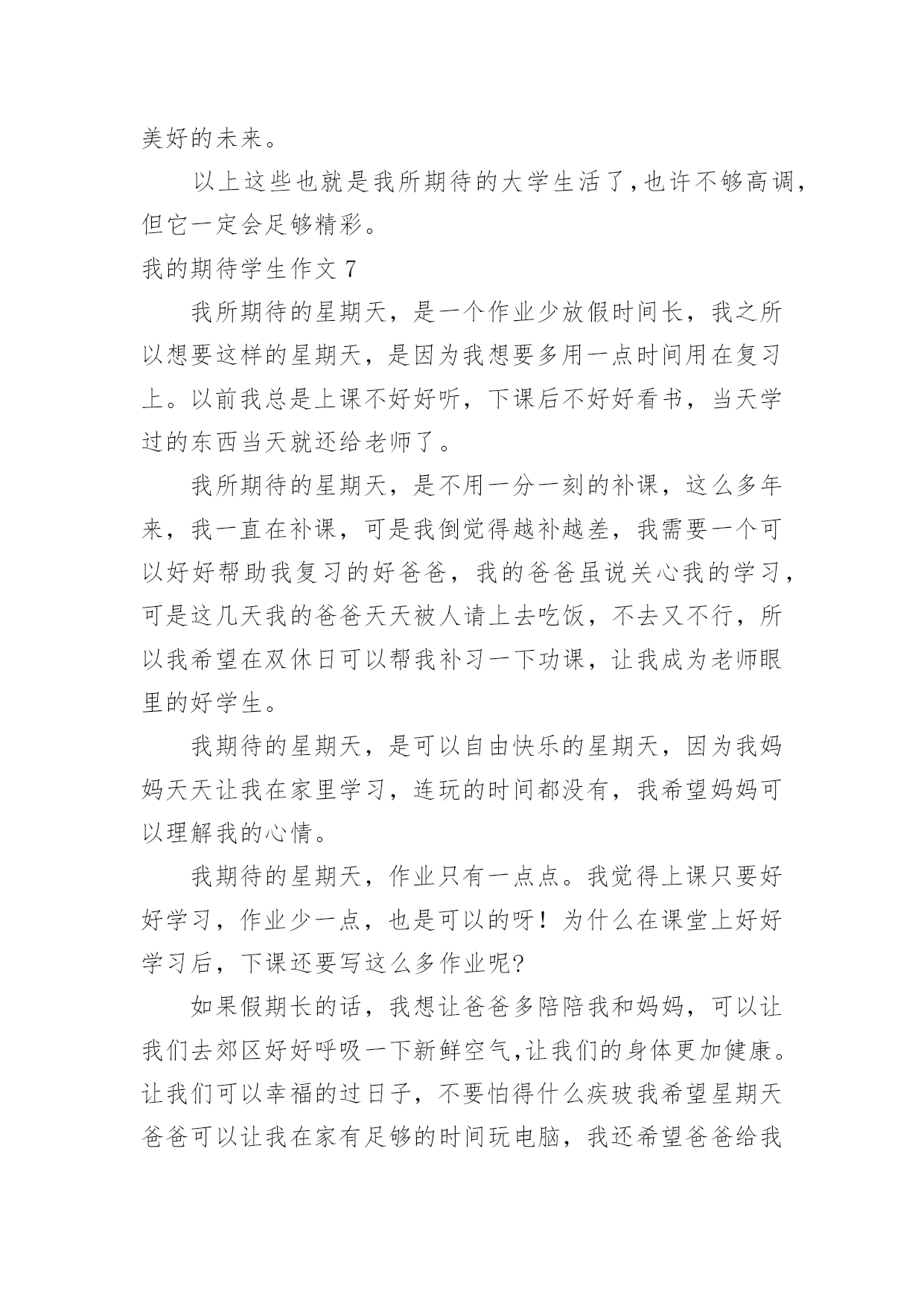 美好的未来。

以上这些也就是我所期待的大学生活了,也许不够高调,但它一定会足够精彩。

我的期待学生作文 7

我所期待的星期天，是一个作业少放假时间长，我之所以想要这样的星期天，是因为我想要多用一点时间用在复习上。以前我总是上课不好好听，下课后不好好看书，当天学过的东西当天就还给老师了。

我所期待的星期天，是不用一分一刻的补课，这么多年来，我一直在补课，可是我倒觉得越补越差，我需要一个可以好好帮助我复习的好爸爸，我的爸爸虽说关心我的学习，可是这几天我的爸爸天天被人请上去吃饭，不去又不行，所以我希望在双休日可以帮我补习一下功课，让我成为老师眼里的好学生。

我期待的星期天，是可以自由快乐的星期天，因为我妈妈天天让我在家里学习，连玩的时间都没有，我希望妈妈可以理解我的心情。

我期待的星期天，作业只有一点点。我觉得上课只要好好学习，作业少一点，也是可以的呀！为什么在课堂上好好学习后，下课还要写这么多作业呢?

如果假期长的话，我想让爸爸多陪陪我和妈妈，可以让我们去郊区好好呼吸一下新鲜空气,让我们的身体更加健康。让我们可以幸福的过日子，不要怕得什么疾玻我希望星期天爸爸可以让我在家有足够的时间玩电脑，我还希望爸爸给我